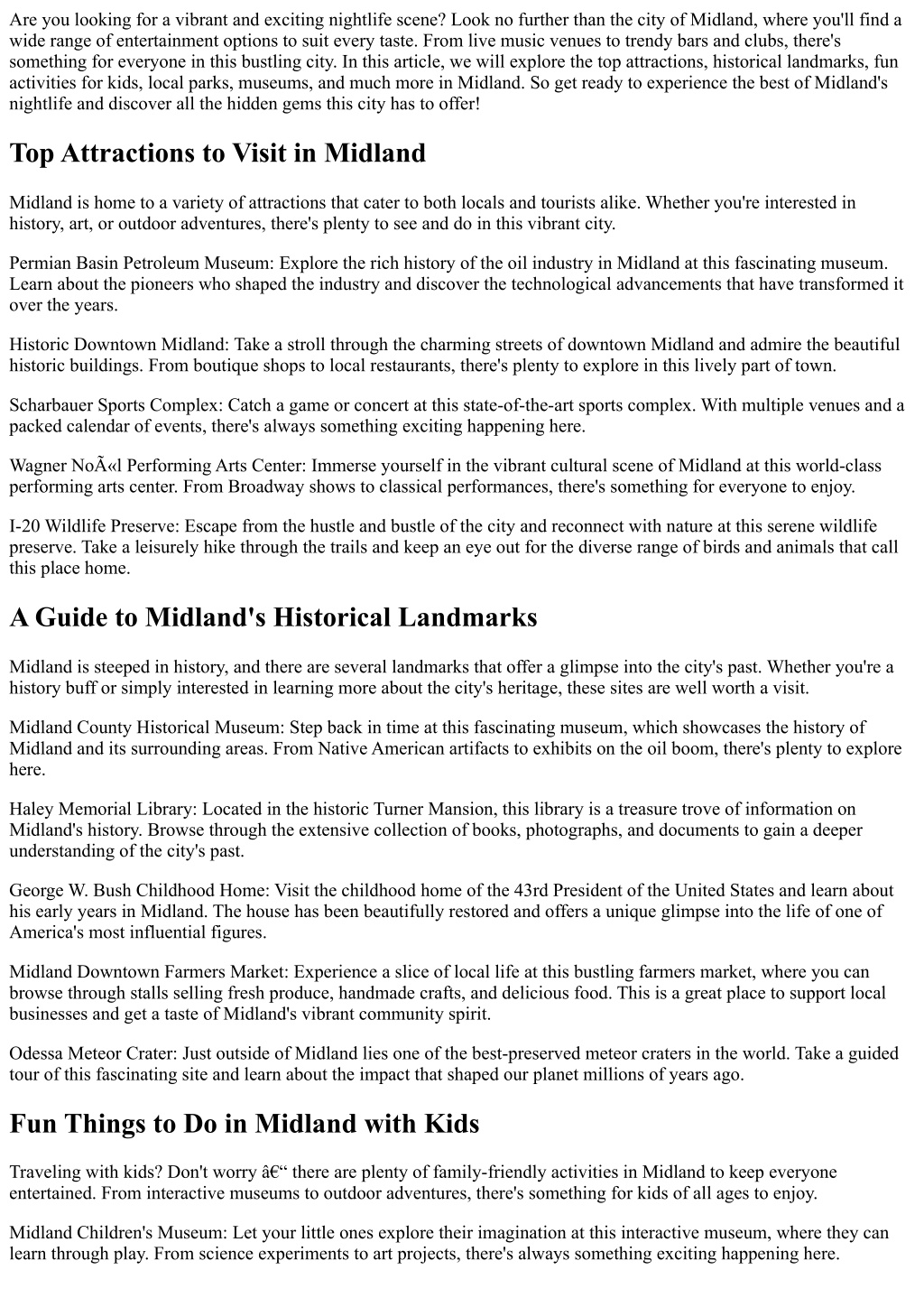 Are you looking for a vibrant and exciting nightlife scene? Look no further than the city of Midland, where you'll find a wide range of entertainment options to suit every taste. From live music venues to trendy bars and clubs, there's something for everyone in this bustling city. In this article, we will explore the top attractions, historical landmarks, fun activities for kids, local parks, museums, and much more in Midland. So get ready to experience the best of Midland's nightlife and discover all the hidden gems this city has to offer!

Top Attractions to Visit in Midland

Midland is home to a variety of attractions that cater to both locals and tourists alike. Whether you're interested in history, art, or outdoor adventures, there's plenty to see and do in this vibrant city.

Permian Basin Petroleum Museum: Explore the rich history of the oil industry in Midland at this fascinating museum. Learn about the pioneers who shaped the industry and discover the technological advancements that have transformed it over the years.

Historic Downtown Midland: Take a stroll through the charming streets of downtown Midland and admire the beautiful historic buildings. From boutique shops to local restaurants, there's plenty to explore in this lively part of town.

Scharbauer Sports Complex: Catch a game or concert at this state-of-the-art sports complex. With multiple venues and a packed calendar of events, there's always something exciting happening here.

Wagner NoÃ«l Performing Arts Center: Immerse yourself in the vibrant cultural scene of Midland at this world-class performing arts center. From Broadway shows to classical performances, there's something for everyone to enjoy.

I-20 Wildlife Preserve: Escape from the hustle and bustle of the city and reconnect with nature at this serene wildlife preserve. Take a leisurely hike through the trails and keep an eye out for the diverse range of birds and animals that call this place home.

A Guide to Midland's Historical Landmarks

Midland is steeped in history, and there are several landmarks that offer a glimpse into the city's past. Whether you're a history buff or simply interested in learning more about the city's heritage, these sites are well worth a visit.

Midland County Historical Museum: Step back in time at this fascinating museum, which showcases the history of Midland and its surrounding areas. From Native American artifacts to exhibits on the oil boom, there's plenty to explore here.

Haley Memorial Library: Located in the historic Turner Mansion, this library is a treasure trove of information on Midland's history. Browse through the extensive collection of books, photographs, and documents to gain a deeper understanding of the city's past.

George W. Bush Childhood Home: Visit the childhood home of the 43rd President of the United States and learn about his early years in Midland. The house has been beautifully restored and offers a unique glimpse into the life of one of America's most influential figures.

Midland Downtown Farmers Market: Experience a slice of local life at this bustling farmers market, where you can browse through stalls selling fresh produce, handmade crafts, and delicious food. This is a great place to support local businesses and get a taste of Midland's vibrant community spirit.

Odessa Meteor Crater: Just outside of Midland lies one of the best-preserved meteor craters in the world. Take a guided tour of this fascinating site and learn about the impact that shaped our planet millions of years ago.

Fun Things to Do in Midland with Kids

Traveling with kids? Don't worry â€“ there are plenty of family-friendly activities in Midland to keep everyone entertained. From interactive museums to outdoor adventures, there's something for kids of all ages to enjoy.

Midland Children's Museum: Let your little ones explore their imagination at this interactive museum, where they can learn through play. From science experiments to art projects, there's always something exciting happening here.